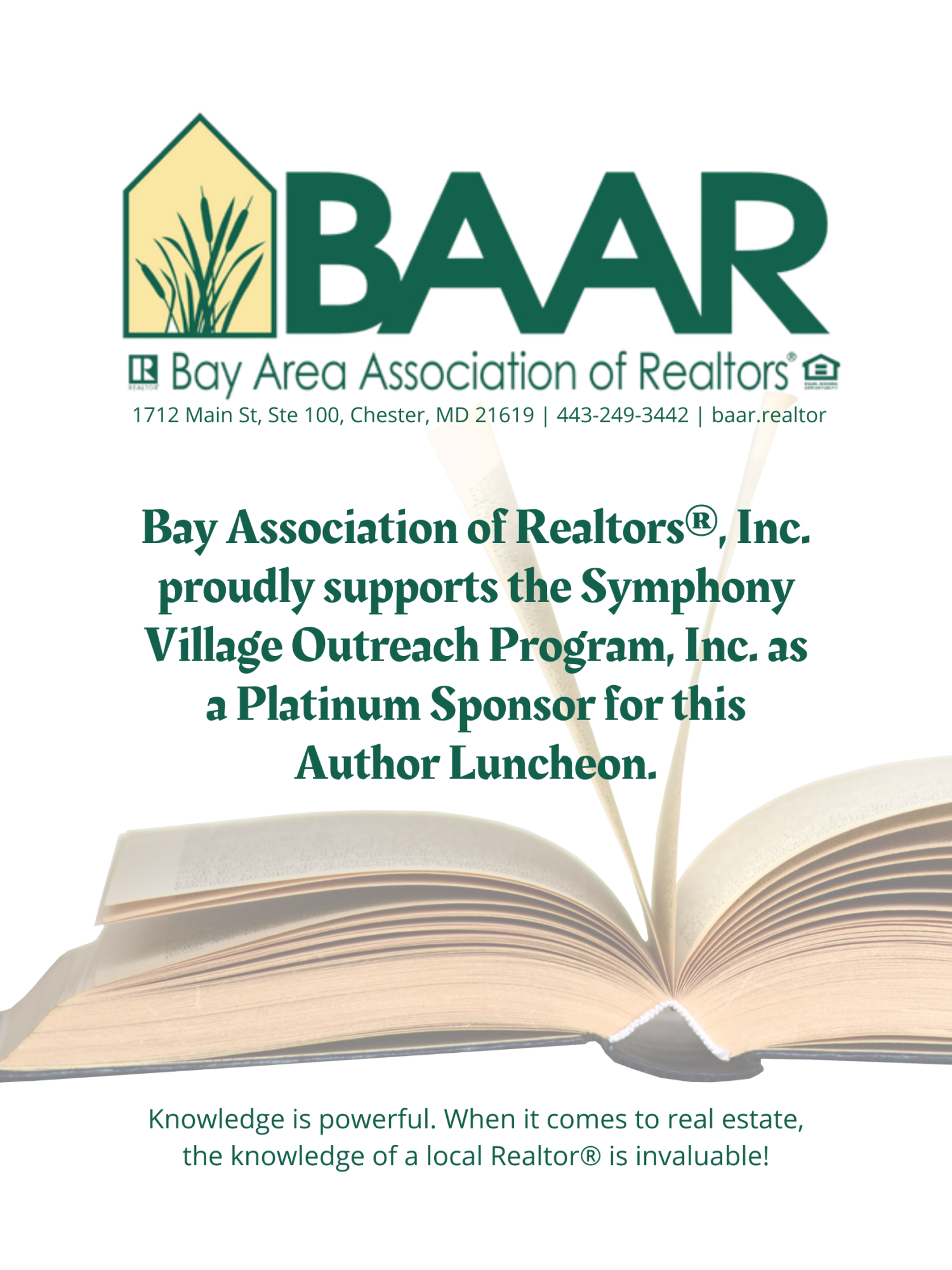 BAAR

Bay Area Association of Realtors®

1712 Main St, Ste 100, Chester, MD 21619 | 443-249-3442 | baar.realtor

Bay Association of Realtors®, Inc. proudly supports the Symphony Village Outreach Program, Inc. as a Platinum Sponsor for this Author Luncheon.

Knowledge is powerful. When it comes to real estate, the knowledge of a local Realtor® is invaluable!